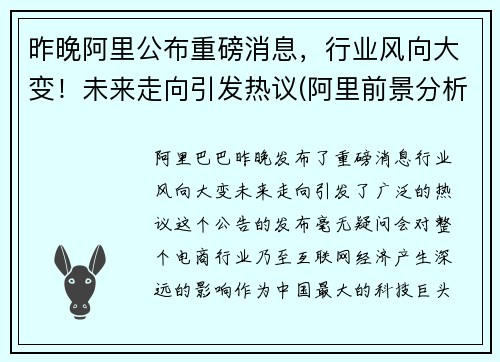 昨晚阿里公布重磅消息，行业风向大变！未来走向引发热议(阿里前景分析

阿里巴巴昨晚发布了重磅消息行业风向大变未来走向引发了广泛的热议这个公告的发布毫无疑问会对整个电商行业乃至互联网经济产生深远的影响作为中国最大的科技巨头